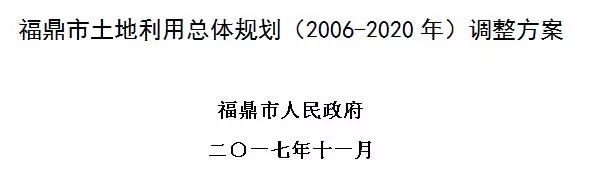 福鼎市土地利用总体规划（2006-2020 年）调整方案

福鼎市人民政府

二〇一七年十一月